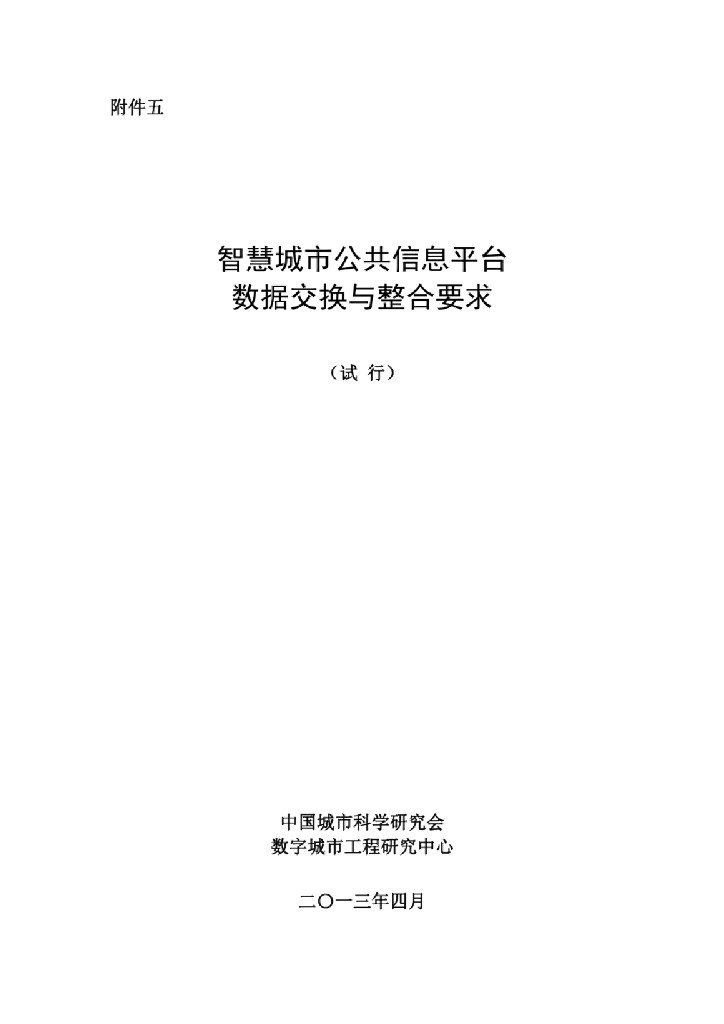 附件五

智慧城市公共信息平台
数据交换与整合要求

（试 行）

中国城市科学研究会
数字城市工程研究中心

二〇一三年四月